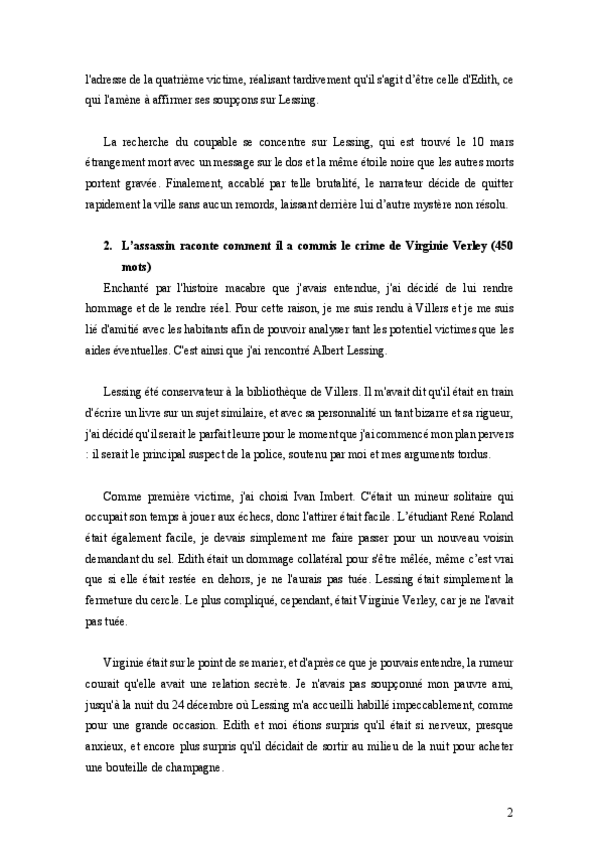 l'adresse de la quatrième victime, réalisant tardivement qu'il s'agit d'être celle d'Edith, ce qui l'amène à affirmer ses soupçons sur Lessing.

La recherche du coupable se concentre sur Lessing, qui est trouvé le 10 mars étrangement mort avec un message sur le dos et la même étoile noire que les autres morts portent gravée. Finalement, accablé par telle brutalité, le narrateur décide de quitter rapidement la ville sans aucun remords, laissant derrière lui d'autre mystère non résolu.

2. L'assassin raconte comment il a commis le crime de Virginie Verley (450 mots)

Enchanté par l'histoire macabre que j'avais entendue, j'ai décidé de lui rendre hommage et de le rendre réel. Pour cette raison, je me suis rendu à Villers et je me suis lié d'amitié avec les habitants afin de pouvoir analyser tant les potentiel victimes que les aides éventuelles. C'est ainsi que j'ai rencontré Albert Lessing.

Lessing été conservateur à la bibliothèque de Villers. Il m'avait dit qu'il était en train d'écrire un livre sur un sujet similaire, et avec sa personnalité un tant bizarre et sa rigueur, j'ai décidé qu'il serait le parfait leurre pour le moment que j'ai commencé mon plan pervers : il serait le principal suspect de la police, soutenu par moi et mes arguments tordus.

Comme première victime, j'ai choisi Ivan Imbert. C'était un mineur solitaire qui occupait son temps à jouer aux échecs, donc l'attirer était facile. L'étudiant René Roland était également facile, je devais simplement me faire passer pour un nouveau voisin demandant du sel. Edith était un dommage collatéral pour s'être mêlée, même c'est vrai que si elle était restée en dehors, je ne l'aurais pas tuée. Lessing était simplement la fermeture du cercle. Le plus compliqué, cependant, était Virginie Verley, car je ne l'avait pas tuée.

Virginie était sur le point de se marier, et d'après ce que je pouvais entendre, la rumeur courait qu'elle avait une relation secrète. Je n'avais pas soupçonné mon pauvre ami, jusqu'à la nuit du 24 décembre où Lessing m'a accueilli habillé impeccablement, comme pour une grande occasion. Edith et moi étions surpris qu'il était si nerveux, presque anxieux, et encore plus surpris qu'il décidait de sortir au milieu de la nuit pour acheter une bouteille de champagne.

2